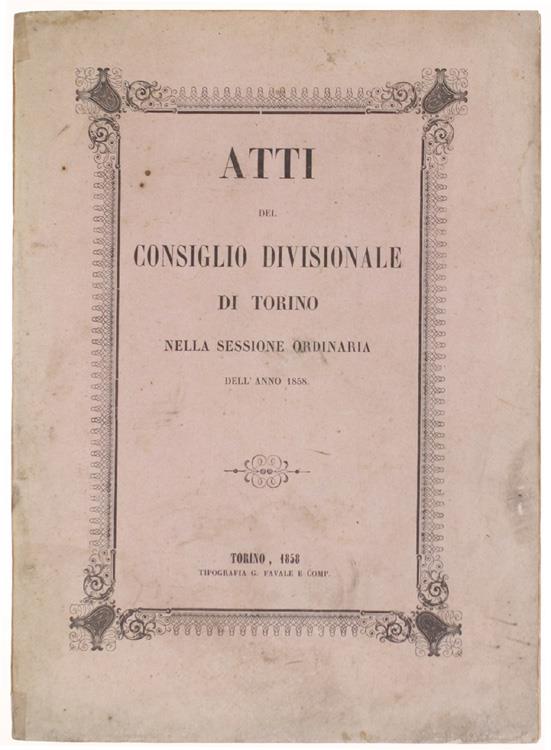 ATTI

DEL

CONSIGLIO DIVISIONALE

DI TORINO

NELLA SESSIONE ORDINARIA

DELL' ANNO 1858.

TORINO, 1858
TIPOGRAFIA G. FAVALE E COMP.